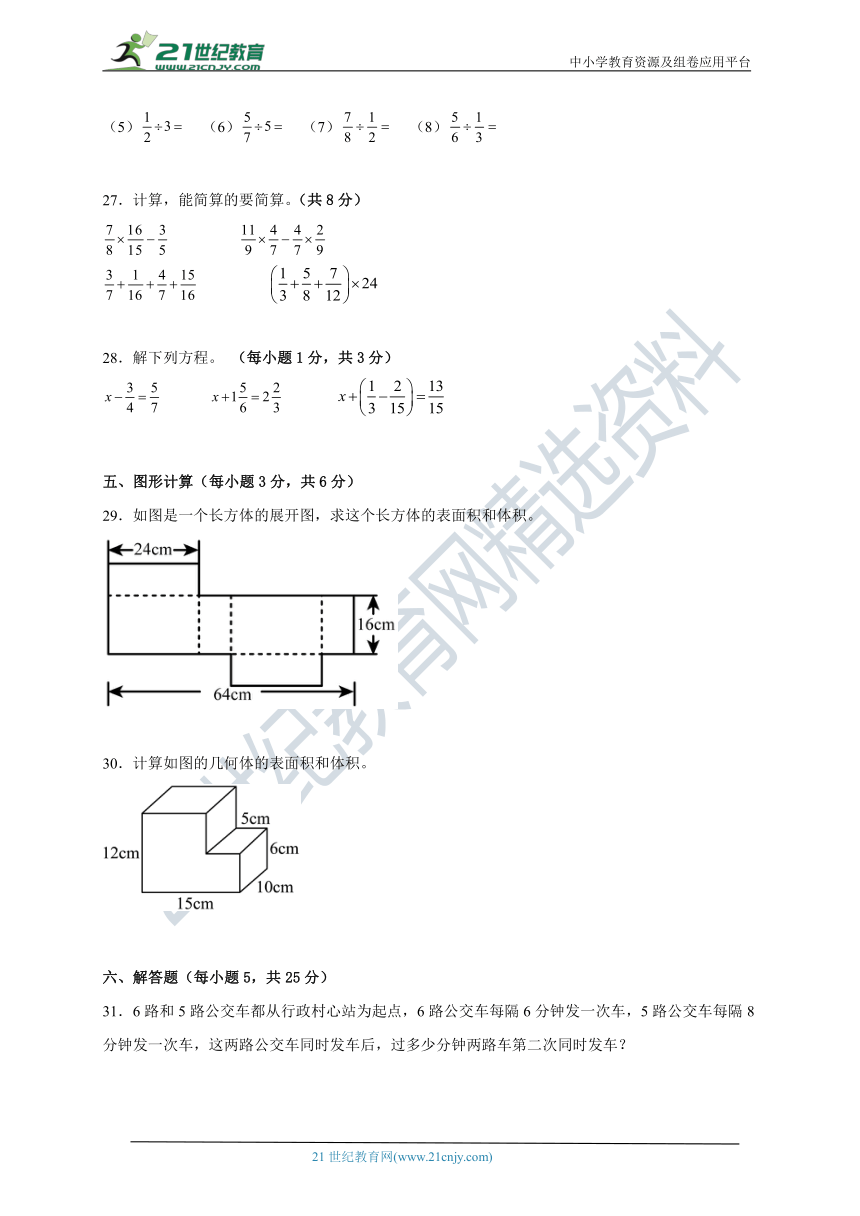 21世纪教育
www.21cnjy.com
中小学教育资源及组卷应用平台

（5）$\frac{1}{2}\div3=$　（6）$\frac{5}{7}\div5=$　（7）$\frac{7}{8}\div\frac{1}{2}=$　（8）$\frac{5}{6}\div\frac{1}{3}=$

27．计算，能简算的要简算。（共 8 分）

$\frac{7}{8}\times\frac{16}{15}-\frac{3}{5}$　　$\frac{11}{9}\times\frac{4}{7}-\frac{4}{7}\times\frac{2}{9}$

$\frac{3}{7}+\frac{1}{16}+\frac{4}{7}+\frac{15}{16}$　　$\left(\frac{1}{3}+\frac{5}{8}+\frac{7}{12}\right)\times24$

28．解下列方程。　（每小题 1 分，共 3 分）

$x-\frac{3}{4}=\frac{5}{7}$　　$x+1\frac{5}{6}=2\frac{2}{3}$　　$x+\left(\frac{1}{3}-\frac{2}{15}\right)=\frac{13}{15}$

五、图形计算（每小题 3 分，共 6 分）

29．如图是一个长方体的展开图，求这个长方体的表面积和体积。

24cm
16cm
64cm

30．计算如图的几何体的表面积和体积。

5cm
12cm
6cm
10cm
15cm

六、解答题（每小题 5，共 25 分）

31．6 路和 5 路公交车都从行政村心站为起点，6 路公交车每隔 6 分钟发一次车，5 路公交车每隔 8 分钟发一次车，这两路公交车同时发车后，过多少分钟两路车第二次同时发车？

21 世纪教育网(www.21cnjy.com)

21世纪教育网精选资料